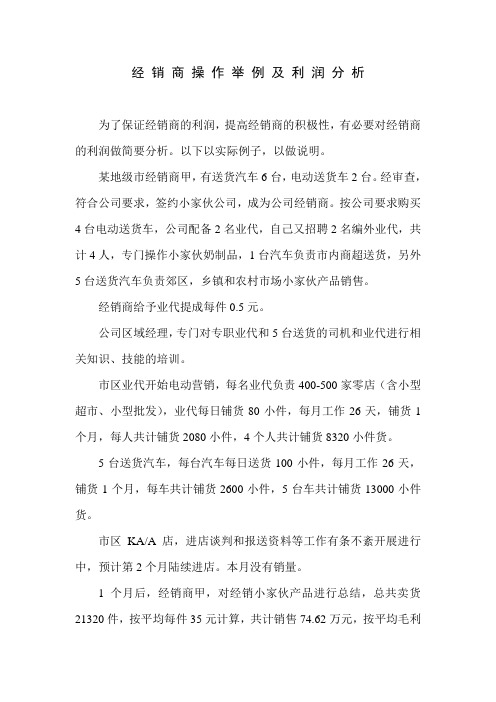 经销商操作举例及利润分析

为了保证经销商的利润，提高经销商的积极性，有必要对经销商的利润做简要分析。以下以实际例子，以做说明。

某地级市经销商甲，有送货汽车 6 台，电动送货车 2 台。经审查，符合公司要求，签约小家伙公司，成为公司经销商。按公司要求购买 4 台电动送货车，公司配备 2 名业代，自己又招聘 2 名编外业代，共计 4 人，专门操作小家伙奶制品，1 台汽车负责市内商超送货，另外 5 台送货汽车负责郊区，乡镇和农村市场小家伙产品销售。

经销商给予业代提成每件 0.5 元。

公司区域经理，专门对专职业代和 5 台送货的司机和业代进行相关知识、技能的培训。

市区业代开始电动营销，每名业代负责 400-500 家零店（含小型超市、小型批发），业代每日铺货 80 小件，每月工作 26 天，铺货 1 个月，每人共计铺货 2080 小件，4 个人共计铺货 8320 小件货。

5 台送货汽车，每台汽车每日送货 100 小件，每月工作 26 天，铺货 1 个月，每车共计铺货 2600 小件，5 台车共计铺货 13000 小件货。

市区 KA/A 店，进店谈判和报送资料等工作有条不紊开展进行中，预计第 2 个月陆续进店。本月没有销量。

1 个月后，经销商甲，对经销小家伙产品进行总结，总共卖货 21320 件，按平均每件 35 元计算，共计销售 74.62 万元，按平均毛利